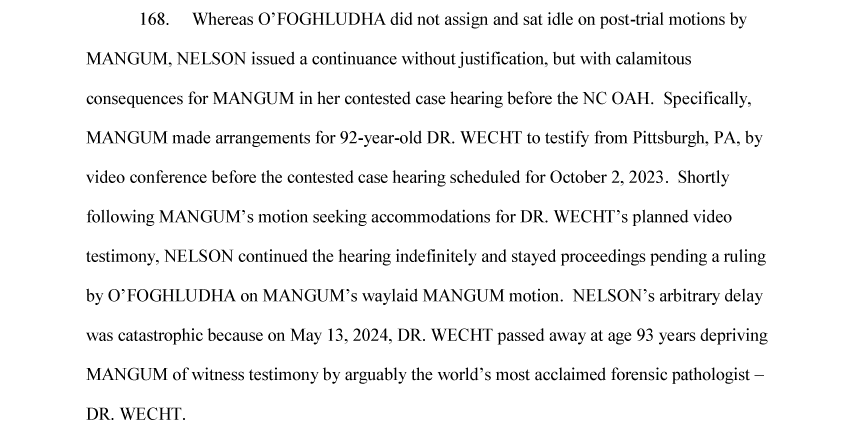 168. Whereas O'FOGHLUDHA did not assign and sat idle on post-trial motions by MANGUM, NELSON issued a continuance without justification, but with calamitous consequences for MANGUM in her contested case hearing before the NC OAH. Specifically, MANGUM made arrangements for 92-year-old DR. WECHT to testify from Pittsburgh, PA, by video conference before the contested case hearing scheduled for October 2, 2023. Shortly following MANGUM's motion seeking accommodations for DR. WECHT's planned video testimony, NELSON continued the hearing indefinitely and stayed proceedings pending a ruling by O'FOGHLUDHA on MANGUM's waylaid MANGUM motion. NELSON's arbitrary delay was catastrophic because on May 13, 2024, DR. WECHT passed away at age 93 years depriving MANGUM of witness testimony by arguably the world's most acclaimed forensic pathologist – DR. WECHT.